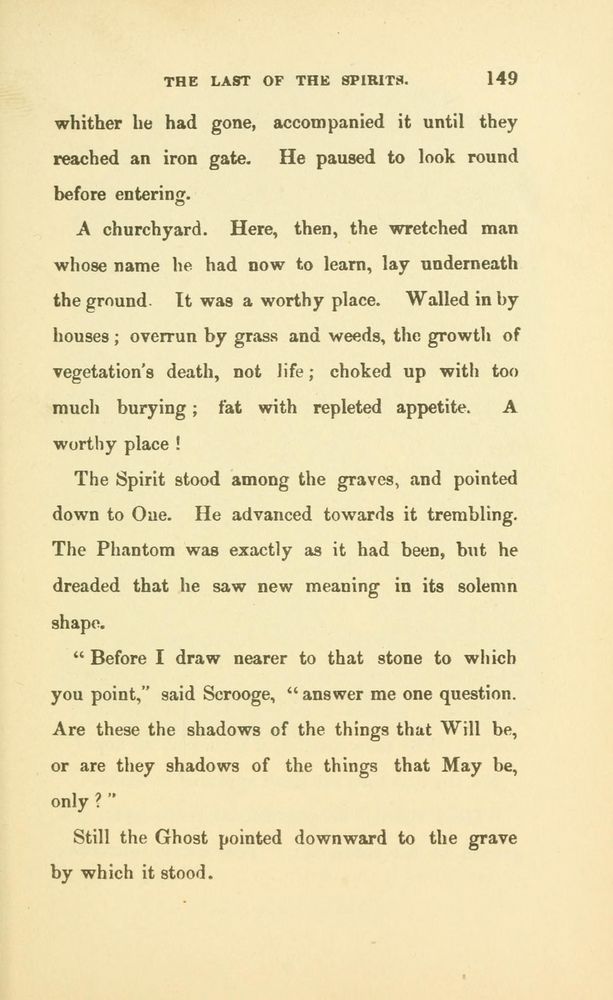 THE LAST OF THE SPIRITS. 149

whither he had gone, accompanied it until they reached an iron gate. He paused to look round before entering.

A churchyard. Here, then, the wretched man whose name he had now to learn, lay underneath the ground. It was a worthy place. Walled in by houses; overrun by grass and weeds, the growth of vegetation's death, not life; choked up with too much burying; fat with repleted appetite. A worthy place!

The Spirit stood among the graves, and pointed down to One. He advanced towards it trembling. The Phantom was exactly as it had been, but he dreaded that he saw new meaning in its solemn shape.

"Before I draw nearer to that stone to which you point," said Scrooge, "answer me one question. Are these the shadows of the things that Will be, or are they shadows of the things that May be, only?"

Still the Ghost pointed downward to the grave by which it stood.